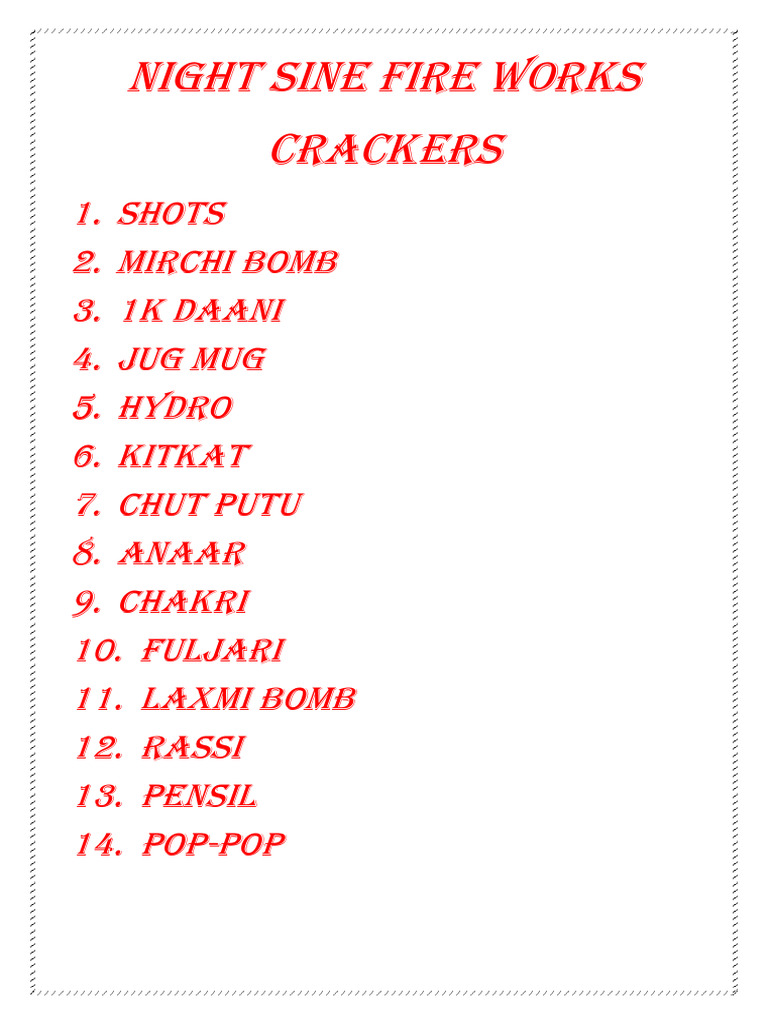 NIGHT SINE FIRE WORKS

CRACKERS

1. SHOTS
2. MIRCHI BOMB
3. 1K DAANI
4. JUG MUG
5. HYDRO
6. KITKAT
7. CHUT PUTU
8. ANAAR
9. CHAKRI
10. FULJARI
11. LAXMI BOMB
12. RASSI
13. PENSIL
14. POP-POP